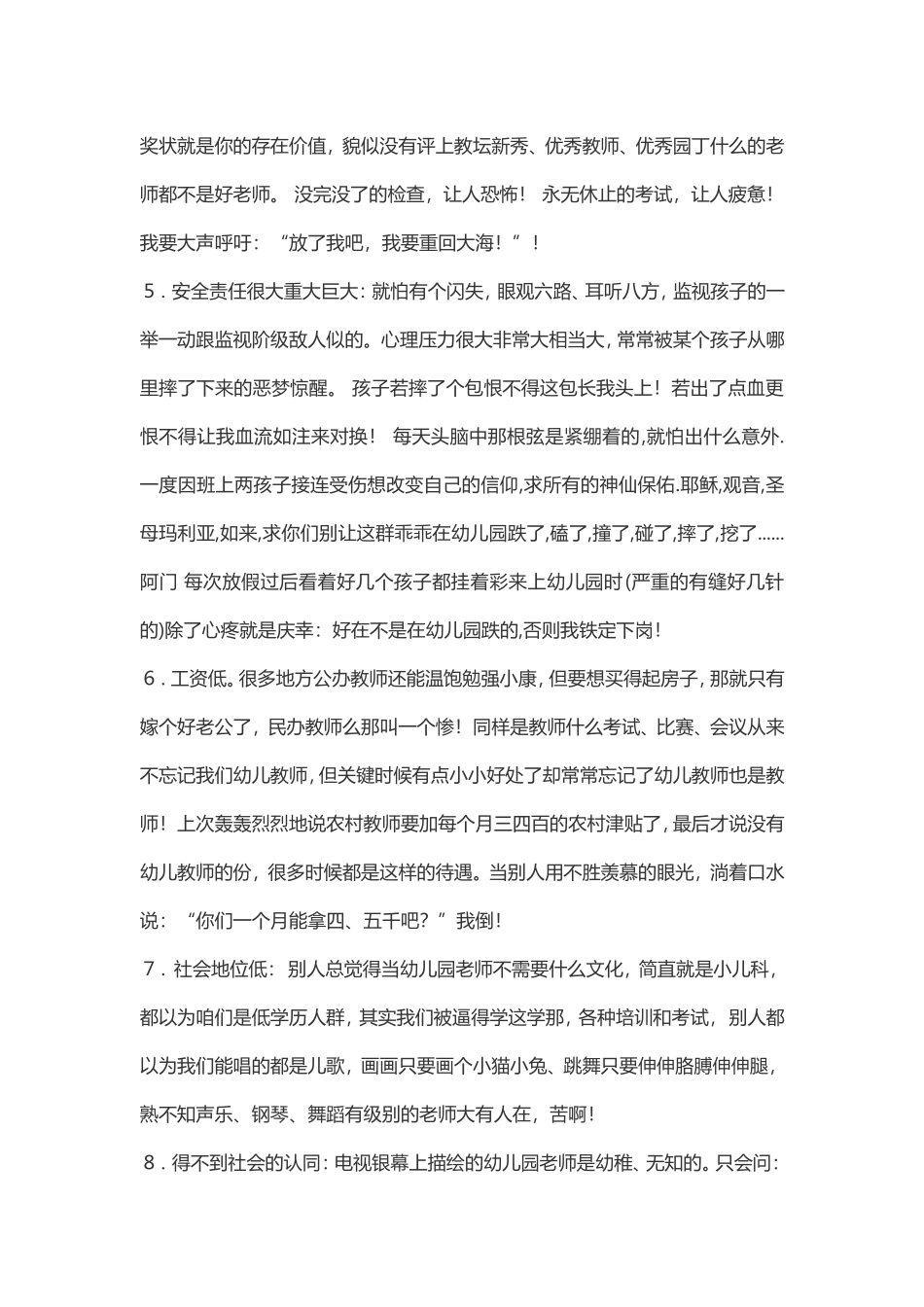 奖状就是你的存在价值，貌似没有评上教坛新秀、优秀教师、优秀园丁什么的老师都不是好老师。 没完没了的检查，让人恐怖！ 永无休止的考试，让人疲惫！我要大声呼吁：“放了我吧，我要重回大海！”！

5．安全责任很大重大巨大：就怕有个闪失，眼观六路、耳听八方，监视孩子的一举一动跟监视阶级敌人似的。心理压力很大非常大相当大，常常被某个孩子从哪里摔了下来的恶梦惊醒。 孩子若摔了个包恨不得这包长我头上！若出了点血更恨不得让我血流如注来对换！ 每天头脑中那根弦是紧绷着的,就怕出什么意外.一度因班上两孩子接连受伤想改变自己的信仰,求所有的神仙保佑.耶稣,观音,圣母玛利亚,如来,求你们别让这群乖乖在幼儿园跌了,磕了,撞了,碰了,摔了,挖了......阿门 每次放假过后看着好几个孩子都挂着彩来上幼儿园时(严重的有缝好几针的)除了心疼就是庆幸：好在不是在幼儿园跌的,否则我铁定下岗！

6．工资低。很多地方公办教师还能温饱勉强小康，但要想买得起房子，那就只有嫁个好老公了，民办教师么那叫一个惨！同样是教师什么考试、比赛、会议从来不忘记我们幼儿教师，但关键时候有点小小好处了却常常忘记了幼儿教师也是教师！上次轰轰烈烈地说农村教师要加每个月三四百的农村津贴了，最后才说没有幼儿教师的份，很多时候都是这样的待遇。当别人用不胜羡慕的眼光，淌着口水说：“你们一个月能拿四、五千吧？”我倒！

7．社会地位低：别人总觉得当幼儿园老师不需要什么文化，简直就是小儿科，都以为咱们是低学历人群，其实我们被逼得学这学那，各种培训和考试，别人都以为我们能唱的都是儿歌，画画只要画个小猫小兔、跳舞只要伸伸胳膊伸伸腿，熟不知声乐、钢琴、舞蹈有级别的老师大有人在，苦啊！

8．得不到社会的认同：电视银幕上描绘的幼儿园老师是幼稚、无知的。只会问：